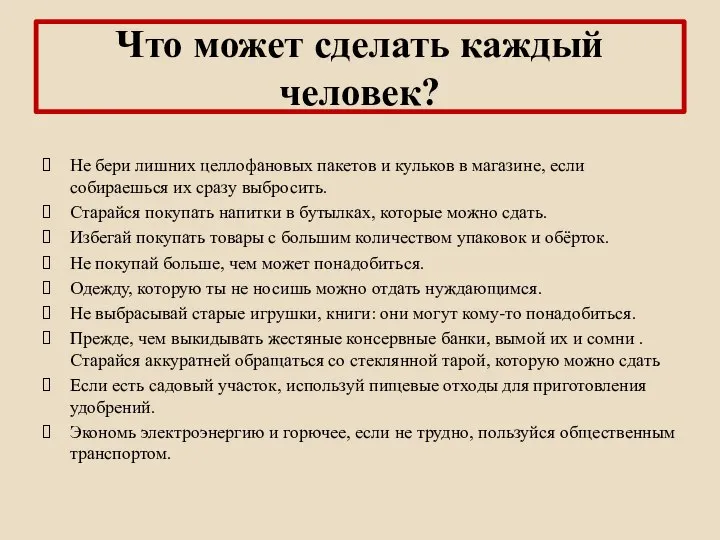 Что может сделать каждый человек?

Не бери лишних целлофановых пакетов и кульков в магазине, если собираешься их сразу выбросить.

Старайся покупать напитки в бутылках, которые можно сдать.

Избегай покупать товары с большим количеством упаковок и обёрток.

Не покупай больше, чем может понадобиться.

Одежду, которую ты не носишь можно отдать нуждающимся.

Не выбрасывай старые игрушки, книги: они могут кому-то понадобиться.

Прежде, чем выкидывать жестяные консервные банки, вымой их и сомни . Старайся аккуратней обращаться со стеклянной тарой, которую можно сдать

Если есть садовый участок, используй пищевые отходы для приготовления удобрений.

Экономь электроэнергию и горючее, если не трудно, пользуйся общественным транспортом.